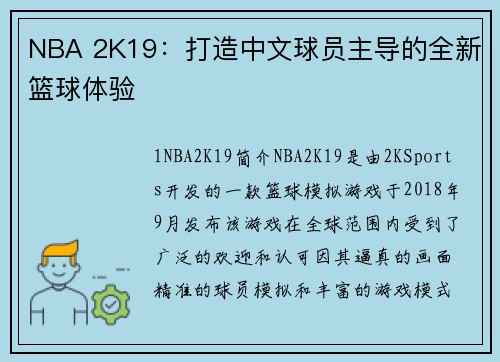 NBA 2K19：打造中文球员主导的全新篮球体验

1NBA2K19简介NBA2K19是由2KSports开发的一款篮球模拟游戏于2018年9月发布该游戏在全球范围内受到了广泛的欢迎和认可因其逼真的画面精准的球员模拟和丰富的游戏模式